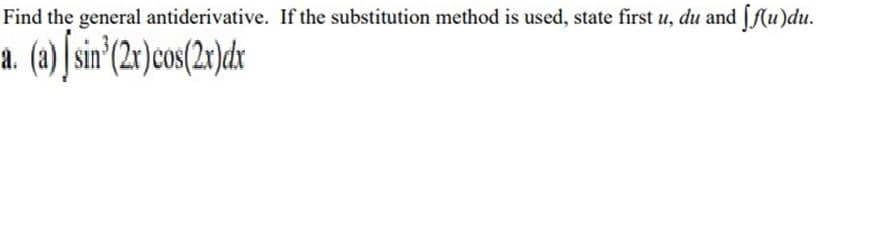 Find the general antiderivative. If the substitution method is used, state first $u$, $du$ and $\int f(u)du$.

a. (a) $\int \sin^3(2x)\cos(2x)dx$